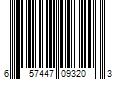 6 57447 09320 3